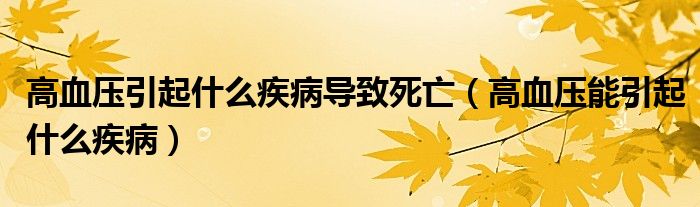 高血压引起什么疾病导致死亡（高血压能引起什么疾病）